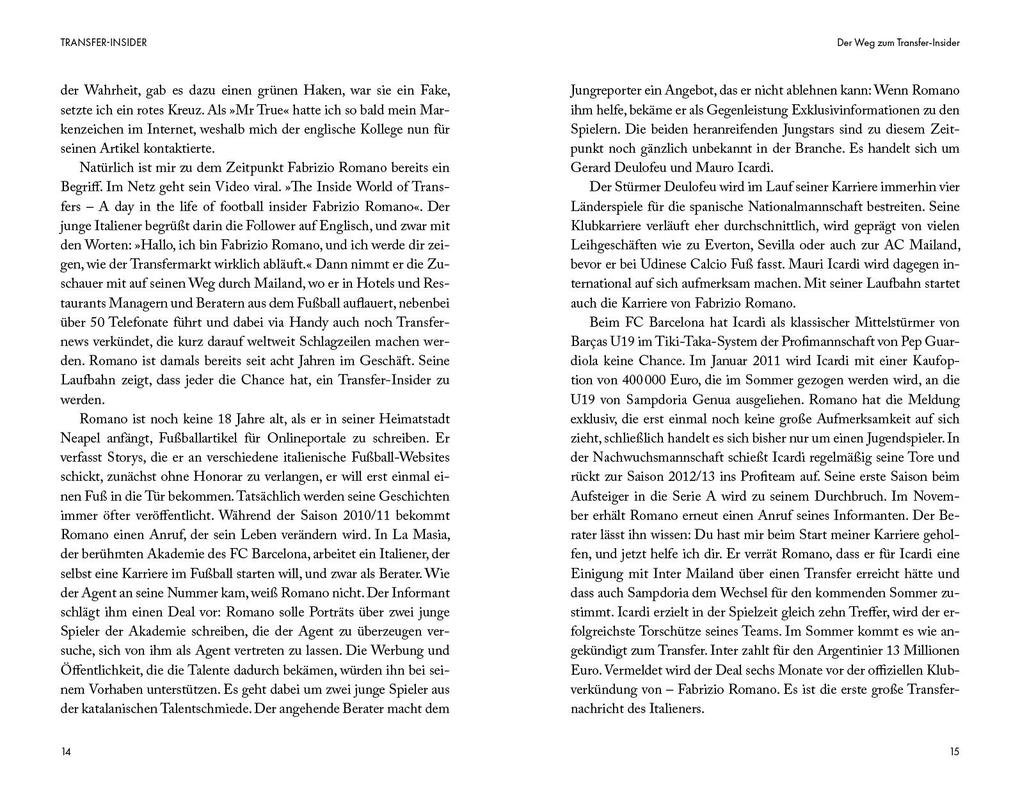 TRANSFER-INSIDER

der Wahrheit, gab es dazu einen grünen Haken, war sie ein Fake, setzte ich ein rotes Kreuz. Als »Mr True« hatte ich so bald mein Markenzeichen im Internet, weshalb mich der englische Kollege nun für seinen Artikel kontaktierte.

Natürlich ist mir zu dem Zeitpunkt Fabrizio Romano bereits ein Begriff. Im Netz geht sein Video viral. »The Inside World of Transfers – A day in the life of football insider Fabrizio Romano«. Der junge Italiener begrüßt darin die Follower auf Englisch, und zwar mit den Worten: »Hallo, ich bin Fabrizio Romano, und ich werde dir zeigen, wie der Transfermarkt wirklich abläuft.« Dann nimmt er die Zuschauer mit auf seinen Weg durch Mailand, wo er in Hotels und Restaurants Managern und Beratern aus dem Fußball auflauert, nebenbei über 50 Telefonate führt und dabei via Handy auch noch Transfernews verkündet, die kurz darauf weltweit Schlagzeilen machen werden. Romano ist damals bereits seit acht Jahren im Geschäft. Seine Laufbahn zeigt, dass jeder die Chance hat, ein Transfer-Insider zu werden.

Romano ist noch keine 18 Jahre alt, als er in seiner Heimatstadt Neapel anfängt, Fußballartikel für Onlineportale zu schreiben. Er verfasst Storys, die er an verschiedene italienische Fußball-Websites schickt, zunächst ohne Honorar zu verlangen, er will erst einmal einen Fuß in die Tür bekommen. Tatsächlich werden seine Geschichten immer öfter veröffentlicht. Während der Saison 2010/11 bekommt Romano einen Anruf, der sein Leben verändern wird. In La Masia, der berühmten Akademie des FC Barcelona, arbeitet ein Italiener, der selbst eine Karriere im Fußball starten will, und zwar als Berater. Wie der Agent an seine Nummer kam, weiß Romano nicht. Der Informant schlägt ihm einen Deal vor: Romano solle Porträts über zwei junge Spieler der Akademie schreiben, die der Agent zu überzeugen versuche, sich von ihm als Agent vertreten zu lassen. Die Werbung und Öffentlichkeit, die die Talente dadurch bekämen, würden ihn bei seinem Vorhaben unterstützen. Es geht dabei um zwei junge Spieler aus der katalanischen Talentschmiede. Der angehende Berater macht dem

14

Der Weg zum Transfer-Insider

Jungreporter ein Angebot, das er nicht ablehnen kann: Wenn Romano ihm helfe, bekäme er als Gegenleistung Exklusivinformationen zu den Spielern. Die beiden heranreifenden Jungstars sind zu diesem Zeitpunkt noch gänzlich unbekannt in der Branche. Es handelt sich um Gerard Deulofeu und Mauro Icardi.

Der Stürmer Deulofeu wird im Lauf seiner Karriere immerhin vier Länderspiele für die spanische Nationalmannschaft bestreiten. Seine Klubkarriere verläuft eher durchschnittlich, wird geprägt von vielen Leihgeschäften wie zu Everton, Sevilla oder auch zur AC Mailand, bevor er bei Udinese Calcio Fuß fasst. Mauri Icardi wird dagegen international auf sich aufmerksam machen. Mit seiner Laufbahn startet auch die Karriere von Fabrizio Romano.

Beim FC Barcelona hat Icardi als klassischer Mittelstürmer von Barças U19 im Tiki-Taka-System der Profimannschaft von Pep Guardiola keine Chance. Im Januar 2011 wird Icardi mit einer Kaufoption von 400 000 Euro, die im Sommer gezogen werden wird, an die U19 von Sampdoria Genua ausgeliehen. Romano hat die Meldung exklusiv, die erst einmal noch keine große Aufmerksamkeit auf sich zieht, schließlich handelt es sich bisher nur um einen Jugendspieler. In der Nachwuchsmannschaft schießt Icardi regelmäßig seine Tore und rückt zur Saison 2012/13 ins Profiteam auf. Seine erste Saison beim Aufsteiger in die Serie A wird zu seinem Durchbruch. Im November erhält Romano erneut einen Anruf seines Informanten. Der Berater lässt ihn wissen: Du hast mir beim Start meiner Karriere geholfen, und jetzt helfe ich dir. Er verrät Romano, dass er für Icardi eine Einigung mit Inter Mailand über einen Transfer erreicht hätte und dass auch Sampdoria dem Wechsel für den kommenden Sommer zustimmt. Icardi erzielt in der Spielzeit gleich zehn Treffer, wird der erfolgreichste Torschütze seines Teams. Im Sommer kommt es wie angekündigt zum Transfer. Inter zahlt für den Argentinier 13 Millionen Euro. Vermeldet wird der Deal sechs Monate vor der offiziellen Klubverkündung von – Fabrizio Romano. Es ist die erste große Transfernachricht des Italieners.

15